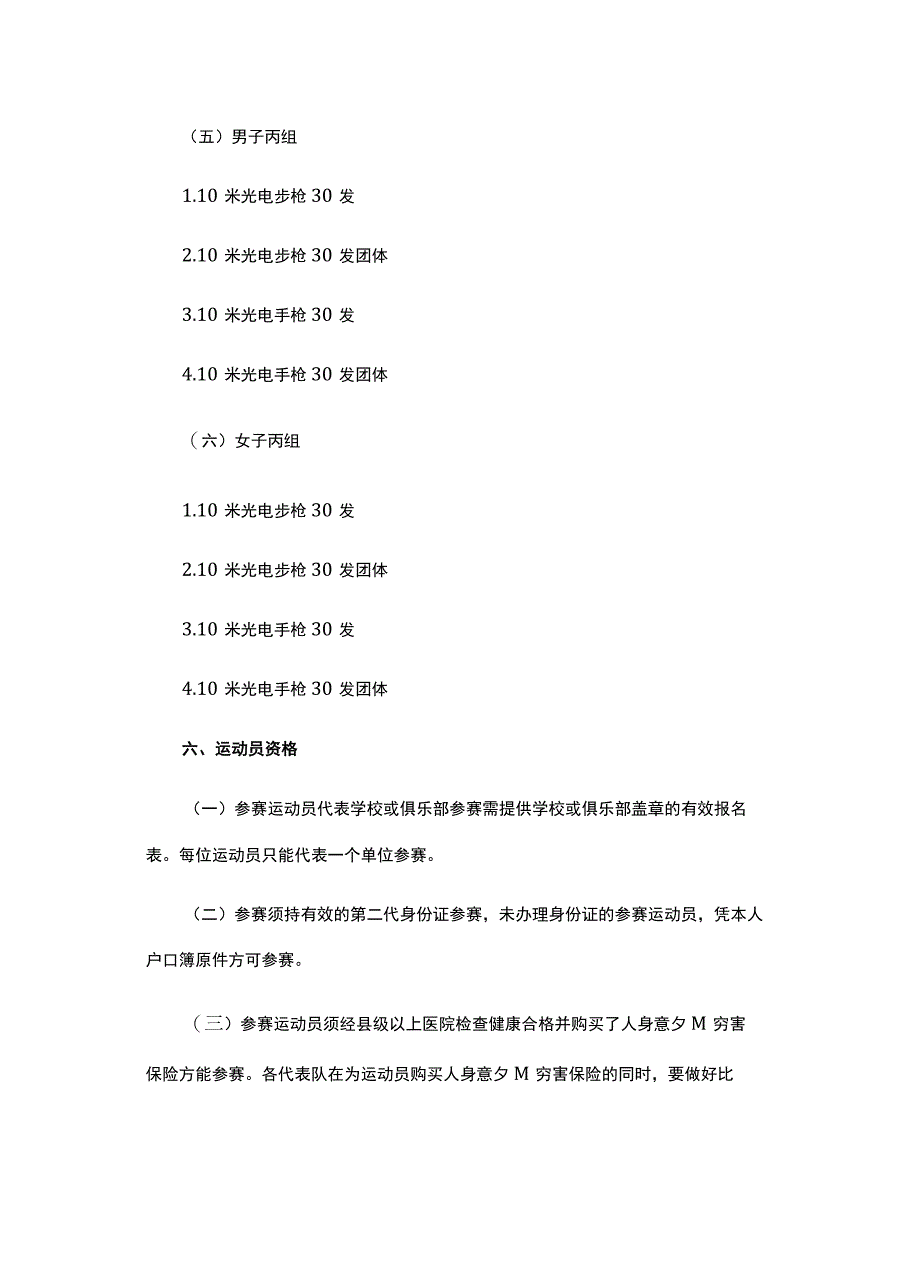 （五）男子丙组

1.10 米光电步枪 30 发

2.10 米光电步枪 30 发团体

3.10 米光电手枪 30 发

4.10 米光电手枪 30 发团体

（六）女子丙组

1.10 米光电步枪 30 发

2.10 米光电步枪 30 发团体

3.10 米光电手枪 30 发

4.10 米光电手枪 30 发团体

六、运动员资格

（一）参赛运动员代表学校或俱乐部参赛需提供学校或俱乐部盖章的有效报名表。每位运动员只能代表一个单位参赛。

（二）参赛须持有效的第二代身份证参赛，未办理身份证的参赛运动员，凭本人户口簿原件方可参赛。

（三）参赛运动员须经县级以上医院检查健康合格并购买了人身意夕 M 穷害保险方能参赛。各代表队在为运动员购买人身意夕 M 穷害保险的同时，要做好比